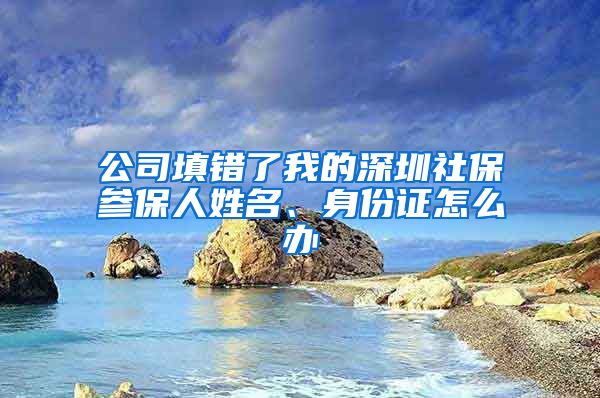 公司填错了我的深圳社保参保人姓名、身份证怎么办